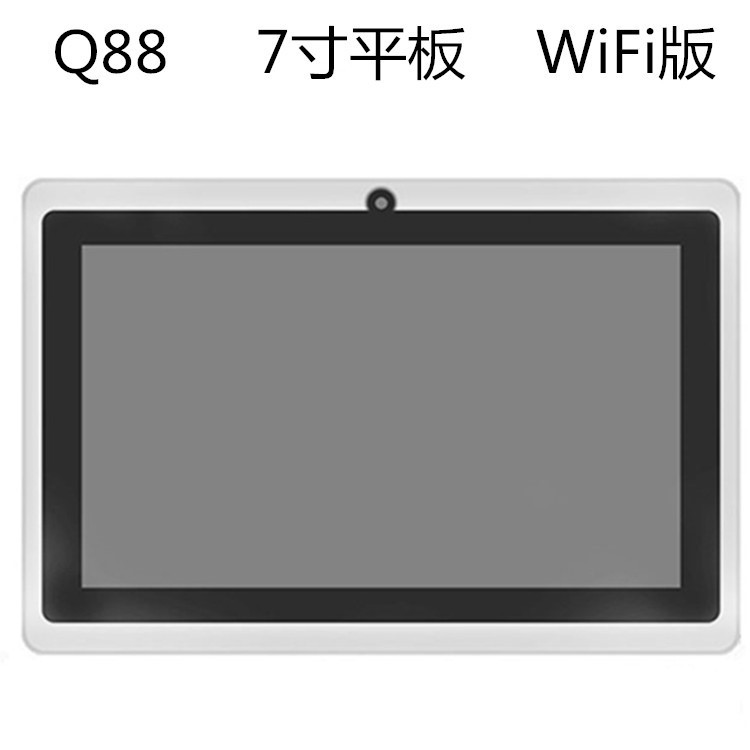 Q88 7寸平板 WiFi版